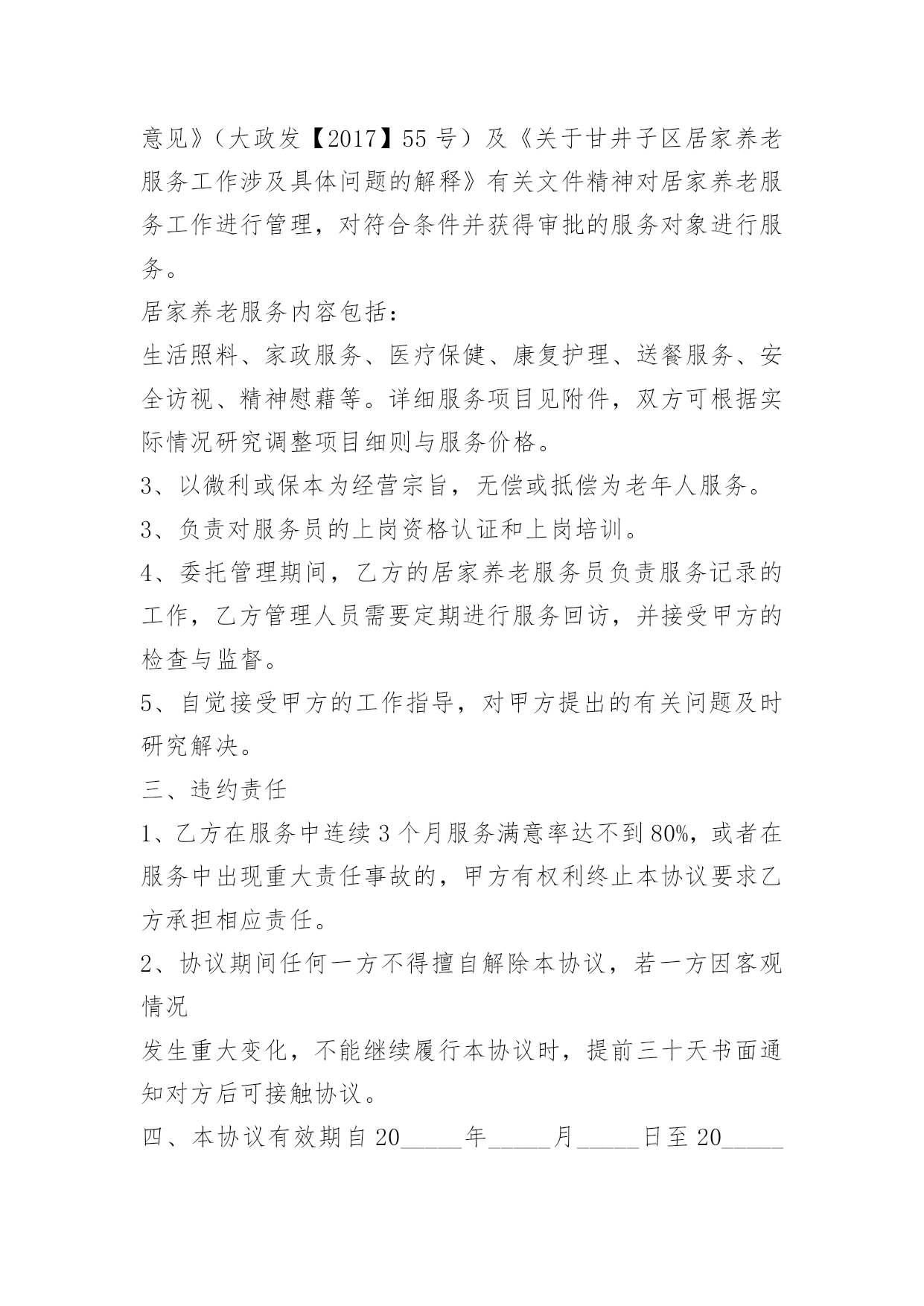 意见》（大政发【2017】55 号）及《关于甘井子区居家养老服务工作涉及具体问题的解释》有关文件精神对居家养老服务工作进行管理，对符合条件并获得审批的服务对象进行服务。

居家养老服务内容包括：

生活照料、家政服务、医疗保健、康复护理、送餐服务、安全访视、精神慰藉等。详细服务项目见附件，双方可根据实际情况研究调整项目细则与服务价格。

3、以微利或保本为经营宗旨，无偿或抵偿为老年人服务。

3、负责对服务员的上岗资格认证和上岗培训。

4、委托管理期间，乙方的居家养老服务员负责服务记录的工作，乙方管理人员需要定期进行服务回访，并接受甲方的检查与监督。

5、自觉接受甲方的工作指导，对甲方提出的有关问题及时研究解决。

三、违约责任

1、乙方在服务中连续 3 个月服务满意率达不到 80%，或者在服务中出现重大责任事故的，甲方有权利终止本协议要求乙方承担相应责任。

2、协议期间任何一方不得擅自解除本协议，若一方因客观情况

发生重大变化，不能继续履行本协议时，提前三十天书面通知对方后可接触协议。

四、本协议有效期自 20_____年_____月_____日至 20_____